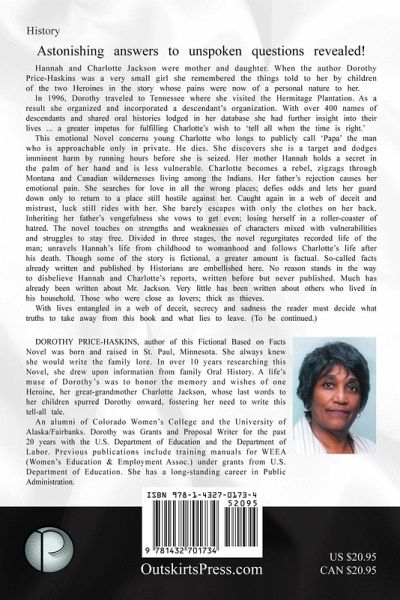 History

Astonishing answers to unspoken questions revealed!

Hannah and Charlotte Jackson were mother and daughter. When the author Dorothy Price-Haskins was a very small girl she remembered the things told to her by children of the two Heroines in the story whose pains were now of a personal nature to her.

In 1996, Dorothy traveled to Tennessee where she visited the Hermitage Plantation. As a result she organized and incorporated a descendant's organization. With over 400 names of descendants and shared oral histories lodged in her database she had further insight into their lives ... a greater impetus for fulfilling Charlotte's wish to 'tell all when the time is right.'

This emotional Novel concerns young Charlotte who longs to publicly call 'Papa' the man who is approachable only in private. He dies. She discovers she is a target and dodges imminent harm by running hours before she is seized. Her mother Hannah holds a secret in the palm of her hand and is less vulnerable. Charlotte becomes a rebel, zigzags through Montana and Canadian wildernesses living among the Indians. Her father's rejection causes her emotional pain. She searches for love in all the wrong places; defies odds and lets her guard down only to return to a place still hostile against her. Caught again in a web of deceit and mistrust, luck still rides with her. She barely escapes with only the clothes on her back. Inheriting her father's vengefulness she vows to get even; losing herself in a roller-coaster of hatred. The novel touches on strengths and weaknesses of characters mixed with vulnerabilities and struggles to stay free. Divided in three stages, the novel regurgitates recorded life of the man; unravels Hannah's life from childhood to womanhood and follows Charlotte's life after his death. Though some of the story is fictional, a greater amount is factual. So-called facts already written and published by Historians are embellished here. No reason stands in the way to disbelieve Hannah and Charlotte's reports, written before but never published. Much has already been written about Mr. Jackson. Very little has been written about others who lived in his household. Those who were close as lovers; thick as thieves.

With lives entangled in a web of deceit, secrecy and sadness the reader must decide what truths to take away from this book and what lies to leave. (To be continued.)

DOROTHY PRICE-HASKINS, author of this Fictional Based on Facts Novel was born and raised in St. Paul, Minnesota. She always knew she would write the family lore. In over 10 years researching this Novel, she drew upon information from family Oral History. A life's muse of Dorothy's was to honor the memory and wishes of one Heroine, her great-grandmother Charlotte Jackson, whose last words to her children spurred Dorothy onward, fostering her need to write this tell-all tale.

An alumni of Colorado Women's College and the University of Alaska/Fairbanks. Dorothy was Grants and Proposal Writer for the past 20 years with the U.S. Department of Education and the Department of Labor. Previous publications include training manuals for WEEA (Women's Education & Employment Assoc.) under grants from U.S. Department of Education. She has a long-standing career in Public Administration.

ISBN 978-1-4327-0173-4
52095
9 781432 701734

OutskirtsPress.com

US $20.95
CAN $20.95